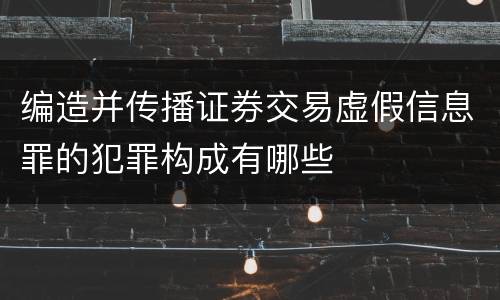 编造并传播证券交易虚假信息罪的犯罪构成有哪些